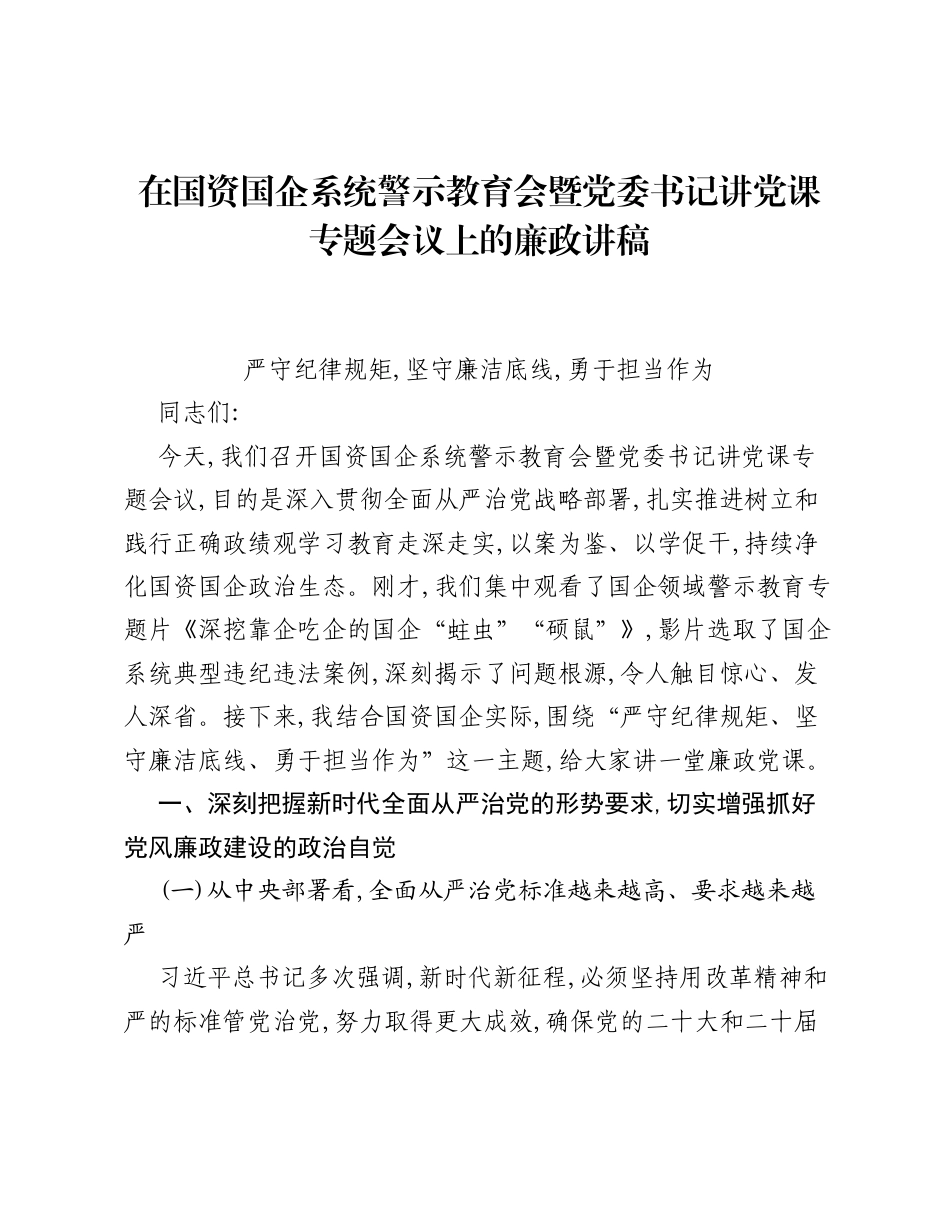 在国资国企系统警示教育会暨党委书记讲党课专题会议上的廉政讲稿

严守纪律规矩,坚守廉洁底线,勇于担当作为

同志们:

今天,我们召开国资国企系统警示教育会暨党委书记讲党课专题会议,目的是深入贯彻全面从严治党战略部署,扎实推进树立和践行正确政绩观学习教育走深走实,以案为鉴、以学促干,持续净化国资国企政治生态。刚才,我们集中观看了国企领域警示教育专题片《深挖靠企吃企的国企“蛀虫”“硕鼠”》,影片选取了国企系统典型违纪违法案例,深刻揭示了问题根源,令人触目惊心、发人深省。接下来,我结合国资国企实际,围绕“严守纪律规矩、坚守廉洁底线、勇于担当作为”这一主题,给大家讲一堂廉政党课。

一、深刻把握新时代全面从严治党的形势要求,切实增强抓好党风廉政建设的政治自觉

(一)从中央部署看,全面从严治党标准越来越高、要求越来越严

习近平总书记多次强调,新时代新征程,必须坚持用改革精神和严的标准管党治党,努力取得更大成效,确保党的二十大和二十届